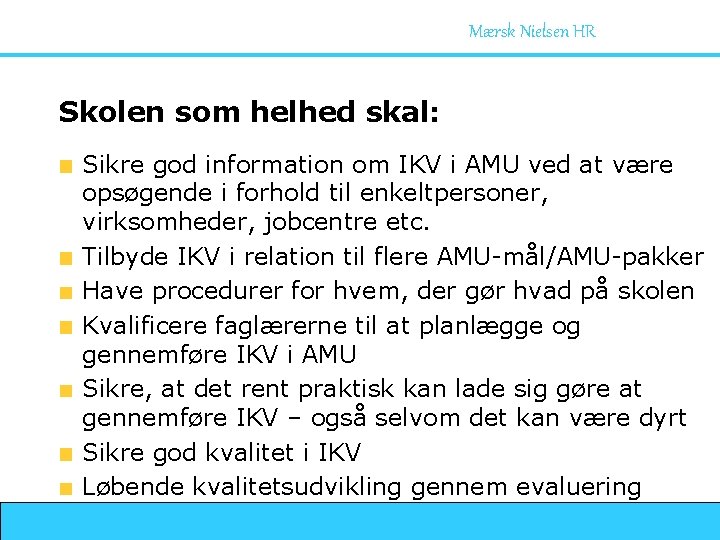 Mærsk Nielsen HR

Skolen som helhed skal:

Sikre god information om IKV i AMU ved at være opsøgende i forhold til enkeltpersoner, virksomheder, jobcentre etc.

Tilbyde IKV i relation til flere AMU-mål/AMU-pakker

Have procedurer for hvem, der gør hvad på skolen

Kvalificere faglærerne til at planlægge og gennemføre IKV i AMU

Sikre, at det rent praktisk kan lade sig gøre at gennemføre IKV – også selvom det kan være dyrt

Sikre god kvalitet i IKV

Løbende kvalitetsudvikling gennem evaluering